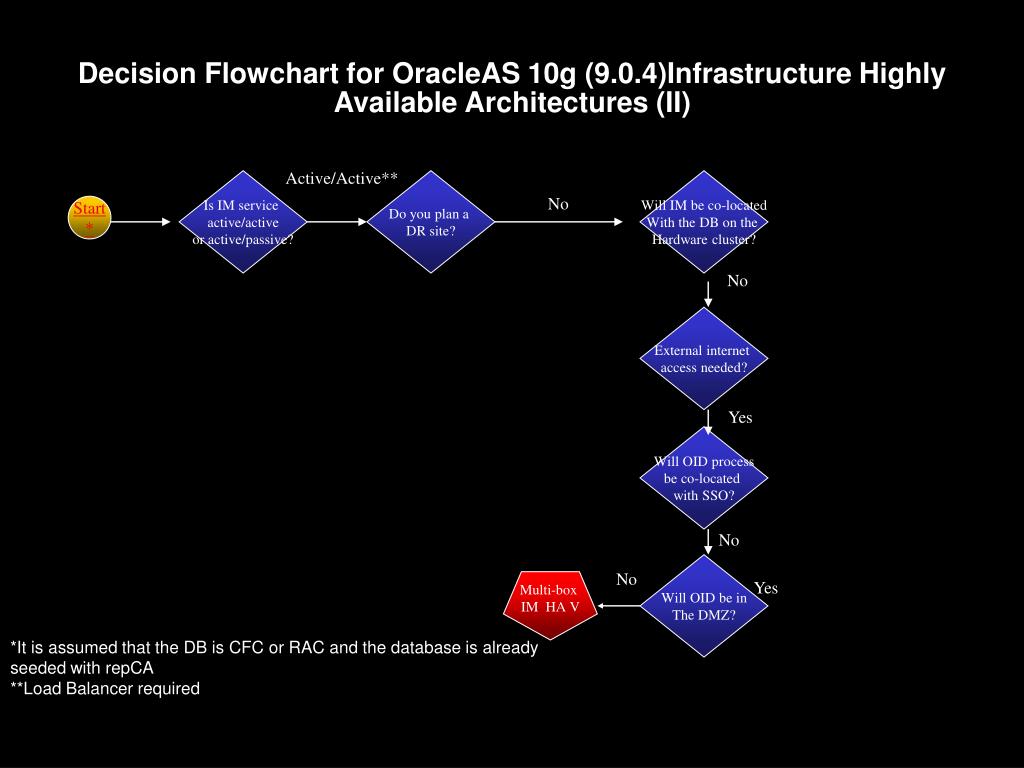 Decision Flowchart for OracleAS 10g (9.0.4)Infrastructure Highly Available Architectures (II)

Start
*

Is IM service active/active or active/passive?

Active/Active**

Do you plan a DR site?

No

Will IM be co-located With the DB on the Hardware cluster?

No

External internet access needed?

Yes

Will OID process be co-located with SSO?

No

Will OID be in The DMZ?

Yes

No

Multi-box IM HA V

*It is assumed that the DB is CFC or RAC and the database is already seeded with repCA
**Load Balancer required